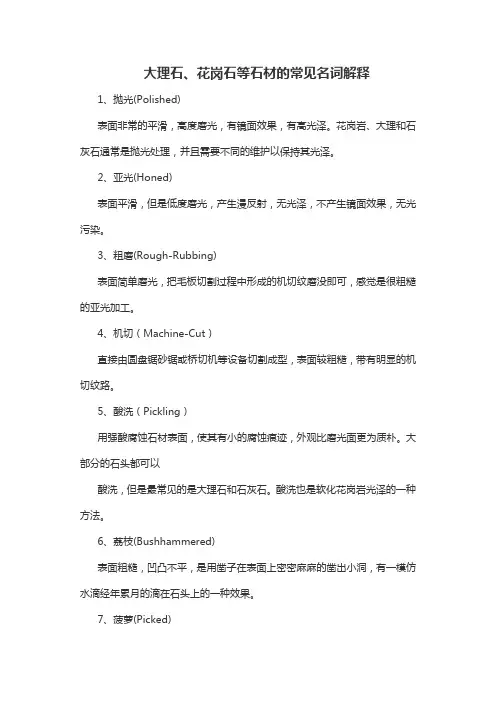 大理石、花岗石等石材的常见名词解释

1、抛光(Polished)

表面非常的平滑，高度磨光，有镜面效果，有高光泽。花岗岩、大理和石灰石通常是抛光处理，并且需要不同的维护以保持其光泽。

2、亚光(Honed)

表面平滑，但是低度磨光，产生漫反射，无光泽，不产生镜面效果，无光污染。

3、粗磨(Rough-Rubbing)

表面简单磨光，把毛板切割过程中形成的机切纹磨没即可，感觉是很粗糙的亚光加工。

4、机切（Machine-Cut）

直接由圆盘锯砂锯或桥切机等设备切割成型，表面较粗糙，带有明显的机切纹路。

5、酸洗（Pickling）

用强酸腐蚀石材表面，使其有小的腐蚀痕迹，外观比磨光面更为质朴。大部分的石头都可以

酸洗，但是最常见的是大理石和石灰石。酸洗也是软化花岗岩光泽的一种方法。

6、荔枝(Bushhammered)

表面粗糙，凹凸不平，是用凿子在表面上密密麻麻的凿出小洞，有一模仿水滴经年累月的滴在石头上的一种效果。

7、菠萝(Picked)